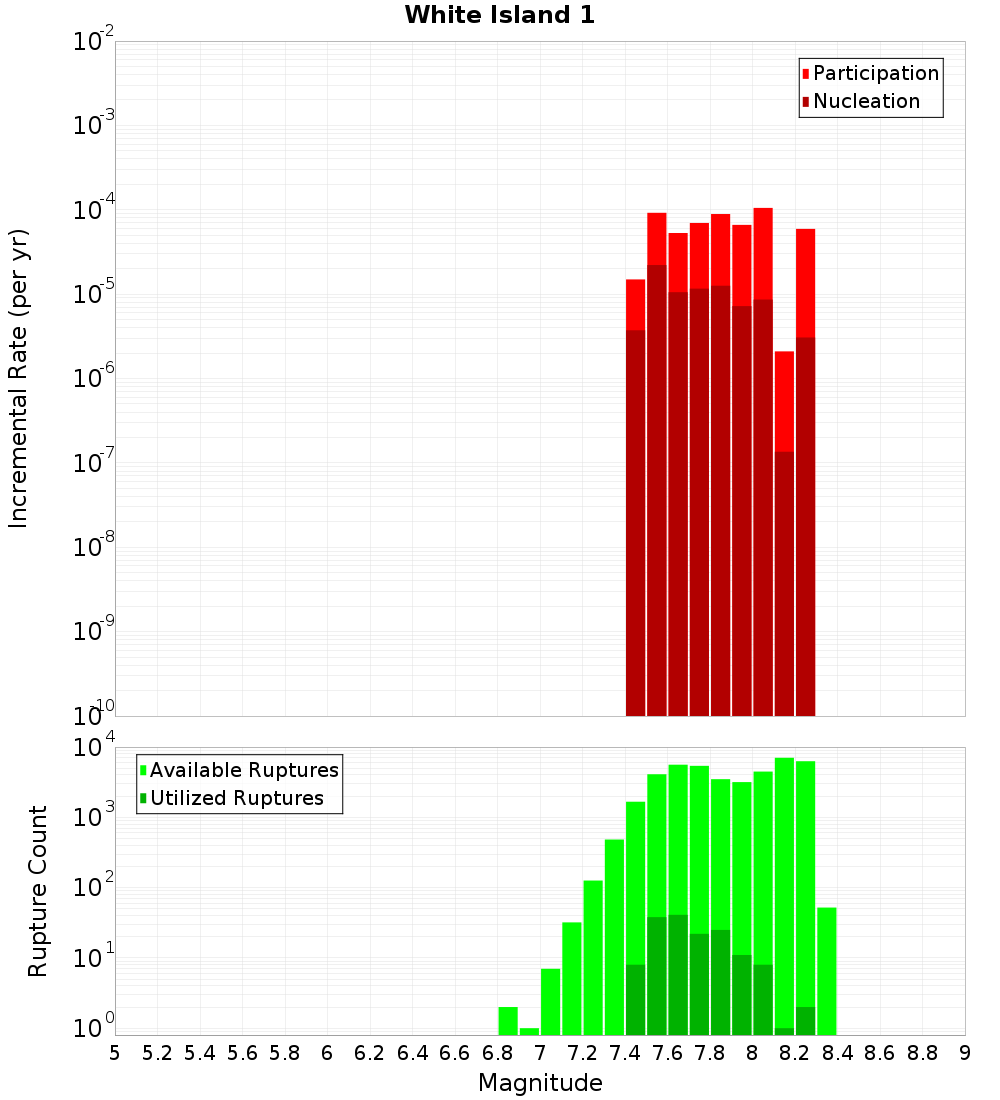 White Island 1

Participation
Nucleation

Incremental Rate (per yr)

$10^{-2}$
$10^{-3}$
$10^{-4}$
$10^{-5}$
$10^{-6}$
$10^{-7}$
$10^{-8}$
$10^{-9}$
$10^{-10}$

Available Ruptures
Utilized Ruptures

Rupture Count

$10^{4}$
$10^{3}$
$10^{2}$
$10^{1}$
$10^{0}$

5 5.2 5.4 5.6 5.8 6 6.2 6.4 6.6 6.8 7 7.2 7.4 7.6 7.8 8 8.2 8.4 8.6 8.8 9

Magnitude